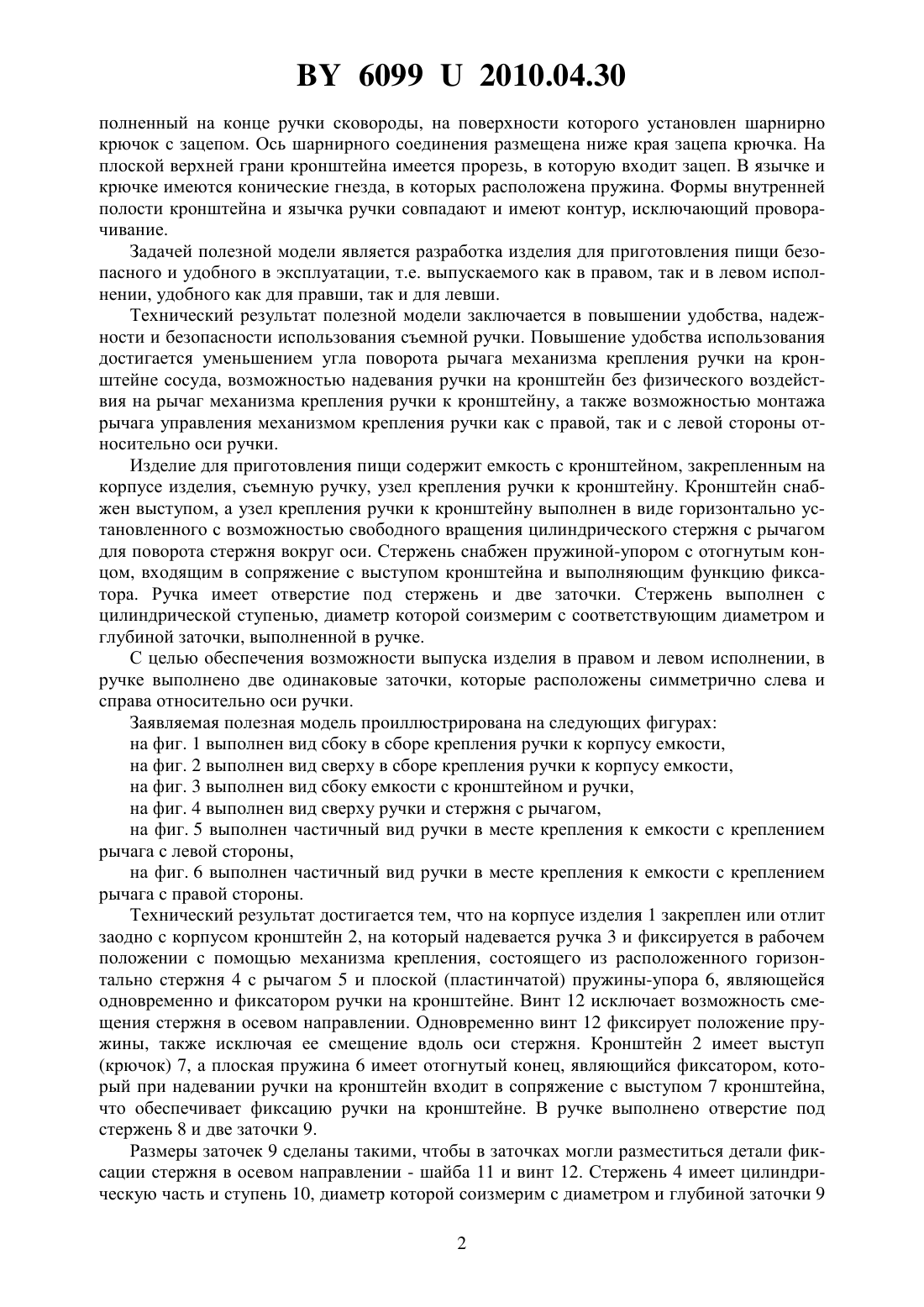 BY 6099 U 2010.04.30

полненный на конце ручки сковороды, на поверхности которого установлен шарнирно крючок с зацепом. Ось шарнирного соединения размещена ниже края зацепа крючка. На плоской верхней грани кронштейна имеется прорезь, в которую входит зацеп. В язычке и крючке имеются конические гнезда, в которых расположена пружина. Формы внутренней полости кронштейна и язычка ручки совпадают и имеют контур, исключающий проворачивание.

Задачей полезной модели является разработка изделия для приготовления пищи безопасного и удобного в эксплуатации, т.е. выпускаемого как в правом, так и в левом исполнении, удобного как для правши, так и для левши.

Технический результат полезной модели заключается в повышении удобства, надежности и безопасности использования съемной ручки. Повышение удобства использования достигается уменьшением угла поворота рычага механизма крепления ручки на кронштейне сосуда, возможностью надевания ручки на кронштейн без физического воздействия на рычаг механизма крепления ручки к кронштейну, а также возможностью монтажа рычага управления механизмом крепления ручки как с правой, так и с левой стороны относительно оси ручки.

Изделие для приготовления пищи содержит емкость с кронштейном, закрепленным на корпусе изделия, съемную ручку, узел крепления ручки к кронштейну. Кронштейн снабжен выступом, а узел крепления ручки к кронштейну выполнен в виде горизонтально установленного с возможностью свободного вращения цилиндрического стержня с рычагом для поворота стержня вокруг оси. Стержень снабжен пружиной-упором с отогнутым концом, входящим в сопряжение с выступом кронштейна и выполняющим функцию фиксатора. Ручка имеет отверстие под стержень и две заточки. Стержень выполнен с цилиндрической ступенью, диаметр которой соизмерим с соответствующим диаметром и глубиной заточки, выполненной в ручке.

С целью обеспечения возможности выпуска изделия в правом и левом исполнении, в ручке выполнено две одинаковые заточки, которые расположены симметрично слева и справа относительно оси ручки.

Заявляемая полезная модель проиллюстрирована на следующих фигурах:

на фиг. 1 выполнен вид сбоку в сборе крепления ручки к корпусу емкости,

на фиг. 2 выполнен вид сверху в сборе крепления ручки к корпусу емкости,

на фиг. 3 выполнен вид сбоку емкости с кронштейном и ручки,

на фиг. 4 выполнен вид сверху ручки и стержня с рычагом,

на фиг. 5 выполнен частичный вид ручки в месте крепления к емкости с креплением рычага с левой стороны,

на фиг. 6 выполнен частичный вид ручки в месте крепления к емкости с креплением рычага с правой стороны.

Технический результат достигается тем, что на корпусе изделия 1 закреплен или отлит заодно с корпусом кронштейн 2, на который надевается ручка 3 и фиксируется в рабочем положении с помощью механизма крепления, состоящего из расположенного горизонтально стержня 4 с рычагом 5 и плоской (пластинчатой) пружины-упора 6, являющейся одновременно и фиксатором ручки на кронштейне. Винт 12 исключает возможность смещения стержня в осевом направлении. Одновременно винт 12 фиксирует положение пружины, также исключая ее смещение вдоль оси стержня. Кронштейн 2 имеет выступ (крючок) 7, а плоская пружина 6 имеет отогнутый конец, являющийся фиксатором, который при надевании ручки на кронштейн входит в сопряжение с выступом 7 кронштейна, что обеспечивает фиксацию ручки на кронштейне. В ручке выполнено отверстие под стержень 8 и две заточки 9.

Размеры заточек 9 сделаны такими, чтобы в заточках могли разместиться детали фиксации стержня в осевом направлении - шайба 11 и винт 12. Стержень 4 имеет цилиндрическую часть и ступень 10, диаметр которой соизмерим с диаметром и глубиной заточки 9

2